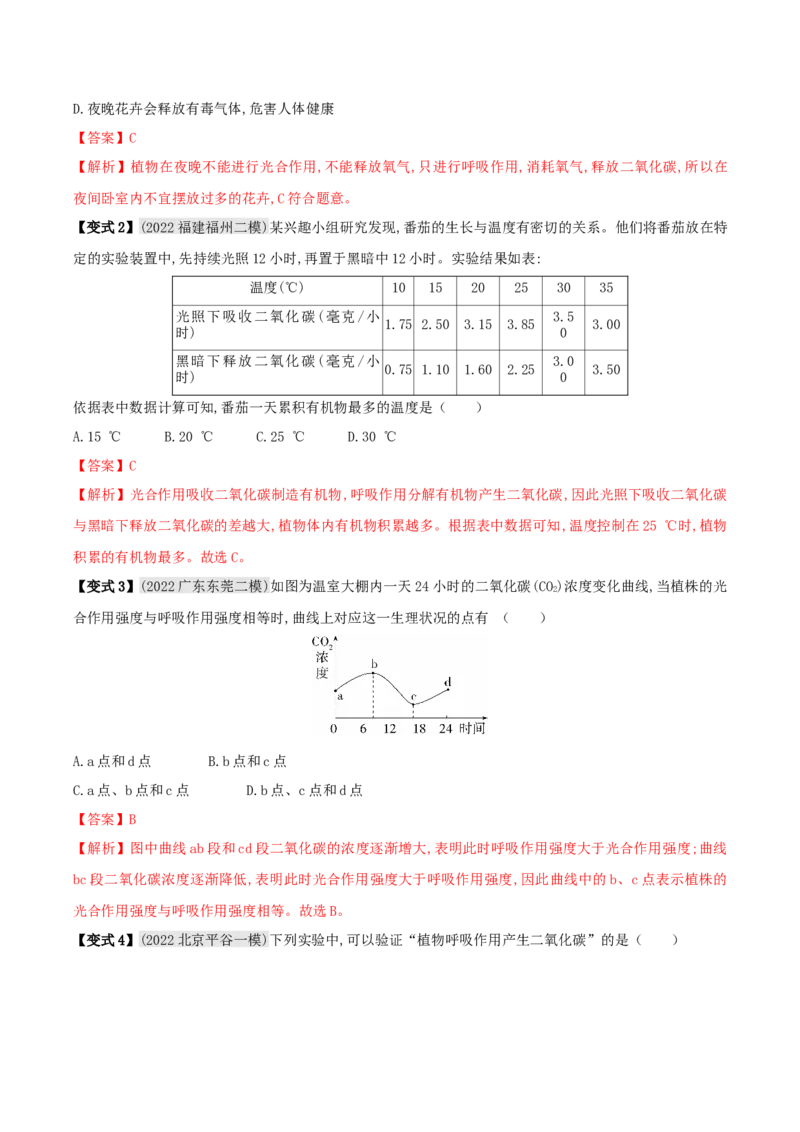 D.夜晚花卉会释放有毒气体,危害人体健康

【答案】C

【解析】植物在夜晚不能进行光合作用,不能释放氧气,只进行呼吸作用,消耗氧气,释放二氧化碳,所以在夜间卧室内不宜摆放过多的花卉,C符合题意。

【变式2】(2022福建福州二模)某兴趣小组研究发现,番茄的生长与温度有密切的关系。他们将番茄放在特定的实验装置中,先持续光照12小时,再置于黑暗中12小时。实验结果如表:

| 温度(℃) | 10 | 15 | 20 | 25 | 30 | 35 |
|---|---|---|---|---|---|---|
| 光照下吸收二氧化碳(毫克/小时) | 1.75 | 2.50 | 3.15 | 3.85 | 3.50 | 3.00 |
| 黑暗下释放二氧化碳(毫克/小时) | 0.75 | 1.10 | 1.60 | 2.25 | 3.00 | 3.50 |

依据表中数据计算可知,番茄一天累积有机物最多的温度是(　　)

A.15 ℃　　B.20 ℃　　C.25 ℃　　D.30 ℃

【答案】C

【解析】光合作用吸收二氧化碳制造有机物,呼吸作用分解有机物产生二氧化碳,因此光照下吸收二氧化碳与黑暗下释放二氧化碳的差越大,植物体内有机物积累越多。根据表中数据可知,温度控制在25 ℃时,植物积累的有机物最多。故选C。

【变式3】(2022广东东莞二模)如图为温室大棚内一天24小时的二氧化碳($CO_2$)浓度变化曲线,当植株的光合作用强度与呼吸作用强度相等时,曲线上对应这一生理状况的点有　(　　)

$CO_2$浓度
a b c d
0 6 12 18 24 时间

A.a点和d点　　B.b点和c点

C.a点、b点和c点　　D.b点、c点和d点

【答案】B

【解析】图中曲线ab段和cd段二氧化碳的浓度逐渐增大,表明此时呼吸作用强度大于光合作用强度;曲线bc段二氧化碳浓度逐渐降低,表明此时光合作用强度大于呼吸作用强度,因此曲线中的b、c点表示植株的光合作用强度与呼吸作用强度相等。故选B。

【变式4】(2022北京平谷一模)下列实验中,可以验证“植物呼吸作用产生二氧化碳”的是(　　)